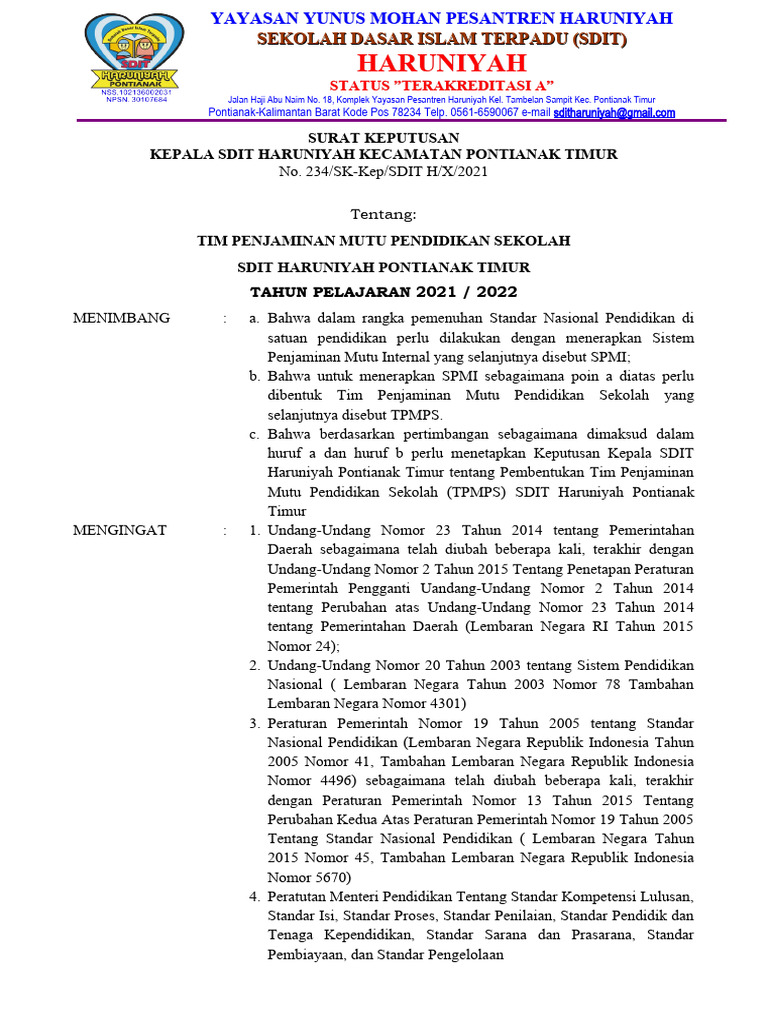 SDIT HARUNIYAH PONTIANAK
NSS.102136002031
NPSN. 30107684

YAYASAN YUNUS MOHAN PESANTREN HARUNIYAH
SEKOLAH DASAR ISLAM TERPADU (SDIT)
HARUNIYAH
STATUS "TERAKREDITASI A"
Jalan Haji Abu Naim No. 18, Komplek Yayasan Pesantren Haruniyah Kel. Tambelan Sampit Kec. Pontianak Timur
Pontianak-Kalimantan Barat Kode Pos 78234 Telp. 0561-6590067 e-mail sditharuniyah@gmail.com

SURAT KEPUTUSAN
KEPALA SDIT HARUNIYAH KECAMATAN PONTIANAK TIMUR
No. 234/SK-Kep/SDIT H/X/2021

Tentang:
TIM PENJAMINAN MUTU PENDIDIKAN SEKOLAH
SDIT HARUNIYAH PONTIANAK TIMUR
TAHUN PELAJARAN 2021 / 2022

MENIMBANG : a. Bahwa dalam rangka pemenuhan Standar Nasional Pendidikan di satuan pendidikan perlu dilakukan dengan menerapkan Sistem Penjaminan Mutu Internal yang selanjutnya disebut SPMI;
b. Bahwa untuk menerapkan SPMI sebagaimana poin a diatas perlu dibentuk Tim Penjaminan Mutu Pendidikan Sekolah yang selanjutnya disebut TPMPS.
c. Bahwa berdasarkan pertimbangan sebagaimana dimaksud dalam huruf a dan huruf b perlu menetapkan Keputusan Kepala SDIT Haruniyah Pontianak Timur tentang Pembentukan Tim Penjaminan Mutu Pendidikan Sekolah (TPMPS) SDIT Haruniyah Pontianak Timur

MENGINGAT : 1. Undang-Undang Nomor 23 Tahun 2014 tentang Pemerintahan Daerah sebagaimana telah diubah beberapa kali, terakhir dengan Undang-Undang Nomor 2 Tahun 2015 Tentang Penetapan Peraturan Pemerintah Pengganti Uandang-Undang Nomor 2 Tahun 2014 tentang Perubahan atas Undang-Undang Nomor 23 Tahun 2014 tentang Pemerintahan Daerah (Lembaran Negara RI Tahun 2015 Nomor 24);
2. Undang-Undang Nomor 20 Tahun 2003 tentang Sistem Pendidikan Nasional ( Lembaran Negara Tahun 2003 Nomor 78 Tambahan Lembaran Negara Nomor 4301)
3. Peraturan Pemerintah Nomor 19 Tahun 2005 tentang Standar Nasional Pendidikan (Lembaran Negara Republik Indonesia Tahun 2005 Nomor 41, Tambahan Lembaran Negara Republik Indonesia Nomor 4496) sebagaimana telah diubah beberapa kali, terakhir dengan Peraturan Pemerintah Nomor 13 Tahun 2015 Tentang Perubahan Kedua Atas Peraturan Pemerintah Nomor 19 Tahun 2005 Tentang Standar Nasional Pendidikan ( Lembaran Negara Tahun 2015 Nomor 45, Tambahan Lembaran Negara Republik Indonesia Nomor 5670)
4. Peratutan Menteri Pendidikan Tentang Standar Kompetensi Lulusan, Standar Isi, Standar Proses, Standar Penilaian, Standar Pendidik dan Tenaga Kependidikan, Standar Sarana dan Prasarana, Standar Pembiayaan, dan Standar Pengelolaan